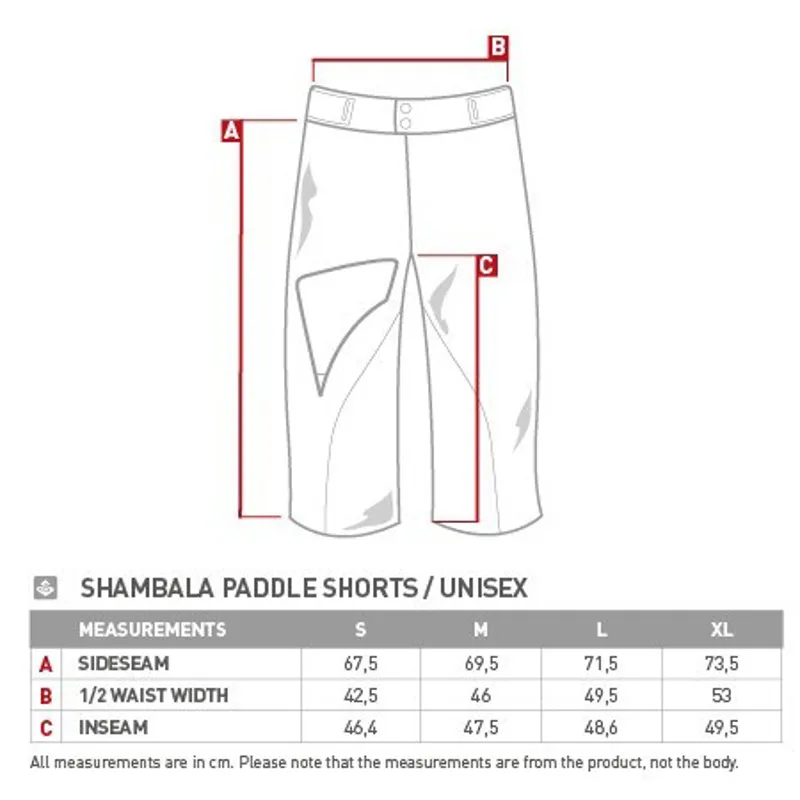 B

A

C

SHAMBALA PADDLE SHORTS / UNISEX

| | MEASUREMENTS | S | M | L | XL |
|---|---|---|---|---|---|
| A | SIDESEAM | 67,5 | 69,5 | 71,5 | 73,5 |
| B | 1/2 WAIST WIDTH | 42,5 | 46 | 49,5 | 53 |
| C | INSEAM | 46,4 | 47,5 | 48,6 | 49,5 |

All measurements are in cm. Please note that the measurements are from the product, not the body.